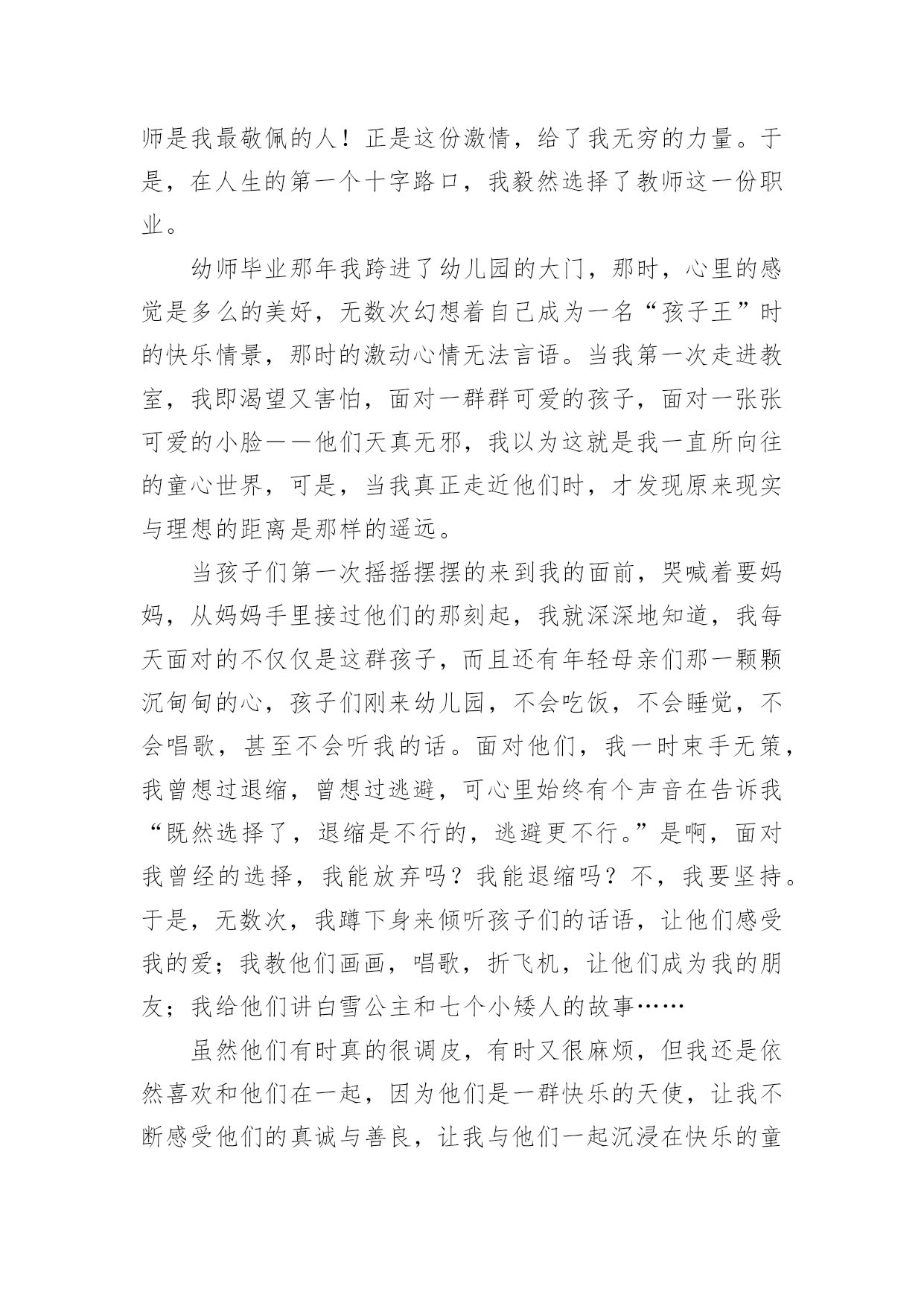 师是我最敬佩的人！正是这份激情，给了我无穷的力量。于是，在人生的第一个十字路口，我毅然选择了教师这一份职业。

幼师毕业那年我跨进了幼儿园的大门，那时，心里的感觉是多么的美好，无数次幻想着自己成为一名“孩子王”时的快乐情景，那时的激动心情无法言语。当我第一次走进教室，我即渴望又害怕，面对一群群可爱的孩子，面对一张张可爱的小脸——他们天真无邪，我以为这就是我一直所向往的童心世界，可是，当我真正走近他们时，才发现原来现实与理想的距离是那样的遥远。

当孩子们第一次摇摇摆摆的来到我的面前，哭喊着要妈妈，从妈妈手里接过他们的那刻起，我就深深地知道，我每天面对的不仅仅是这群孩子，而且还有年轻母亲们那一颗颗沉甸甸的心，孩子们刚来幼儿园，不会吃饭，不会睡觉，不会唱歌，甚至不会听我的话。面对他们，我一时束手无策，我曾想过退缩，曾想过逃避，可心里始终有个声音在告诉我“既然选择了，退缩是不行的，逃避更不行。”是啊，面对我曾经的选择，我能放弃吗？我能退缩吗？不，我要坚持。于是，无数次，我蹲下身来倾听孩子们的话语，让他们感受我的爱；我教他们画画，唱歌，折飞机，让他们成为我的朋友；我给他们讲白雪公主和七个小矮人的故事……

虽然他们有时真的很调皮，有时又很麻烦，但我还是依然喜欢和他们在一起，因为他们是一群快乐的天使，让我不断感受他们的真诚与善良，让我与他们一起沉浸在快乐的童